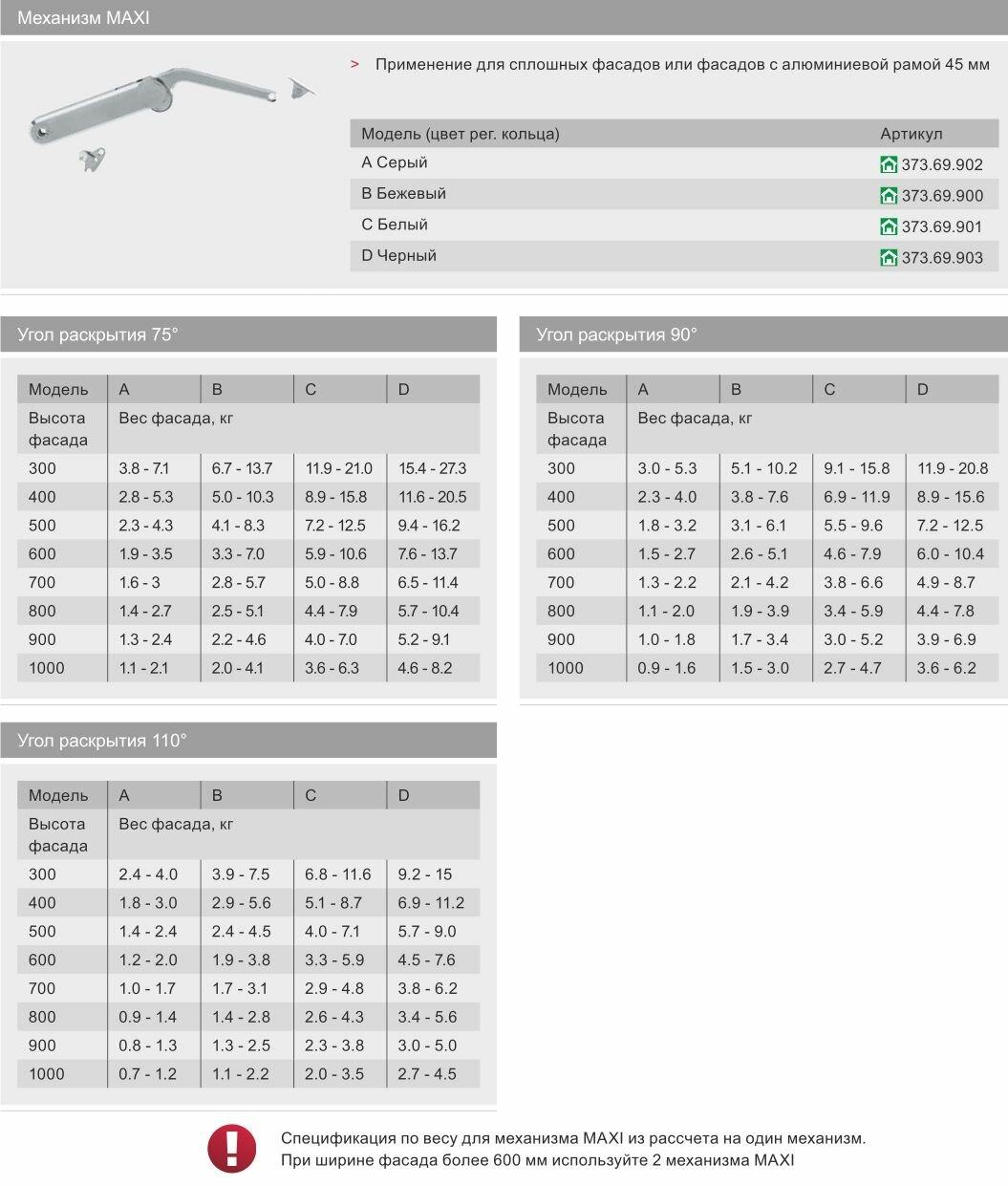 Механизм MAXI

> Применение для сплошных фасадов или фасадов с алюминиевой рамой 45 мм

| Модель (цвет рег. кольца) | Артикул |
|---|---|
| A Серый | 373.69.902 |
| B Бежевый | 373.69.900 |
| C Белый | 373.69.901 |
| D Черный | 373.69.903 |

Угол раскрытия 75°

| Модель | A | B | C | D |
|---|---|---|---|---|
| Высота фасада | Вес фасада, кг | | | |
| 300 | 3.8 - 7.1 | 6.7 - 13.7 | 11.9 - 21.0 | 15.4 - 27.3 |
| 400 | 2.8 - 5.3 | 5.0 - 10.3 | 8.9 - 15.8 | 11.6 - 20.5 |
| 500 | 2.3 - 4.3 | 4.1 - 8.3 | 7.2 - 12.5 | 9.4 - 16.2 |
| 600 | 1.9 - 3.5 | 3.3 - 7.0 | 5.9 - 10.6 | 7.6 - 13.7 |
| 700 | 1.6 - 3 | 2.8 - 5.7 | 5.0 - 8.8 | 6.5 - 11.4 |
| 800 | 1.4 - 2.7 | 2.5 - 5.1 | 4.4 - 7.9 | 5.7 - 10.4 |
| 900 | 1.3 - 2.4 | 2.2 - 4.6 | 4.0 - 7.0 | 5.2 - 9.1 |
| 1000 | 1.1 - 2.1 | 2.0 - 4.1 | 3.6 - 6.3 | 4.6 - 8.2 |

Угол раскрытия 90°

| Модель | A | B | C | D |
|---|---|---|---|---|
| Высота фасада | Вес фасада, кг | | | |
| 300 | 3.0 - 5.3 | 5.1 - 10.2 | 9.1 - 15.8 | 11.9 - 20.8 |
| 400 | 2.3 - 4.0 | 3.8 - 7.6 | 6.9 - 11.9 | 8.9 - 15.6 |
| 500 | 1.8 - 3.2 | 3.1 - 6.1 | 5.5 - 9.6 | 7.2 - 12.5 |
| 600 | 1.5 - 2.7 | 2.6 - 5.1 | 4.6 - 7.9 | 6.0 - 10.4 |
| 700 | 1.3 - 2.2 | 2.1 - 4.2 | 3.8 - 6.6 | 4.9 - 8.7 |
| 800 | 1.1 - 2.0 | 1.9 - 3.9 | 3.4 - 5.9 | 4.4 - 7.8 |
| 900 | 1.0 - 1.8 | 1.7 - 3.4 | 3.0 - 5.2 | 3.9 - 6.9 |
| 1000 | 0.9 - 1.6 | 1.5 - 3.0 | 2.7 - 4.7 | 3.6 - 6.2 |

Угол раскрытия 110°

| Модель | A | B | C | D |
|---|---|---|---|---|
| Высота фасада | Вес фасада, кг | | | |
| 300 | 2.4 - 4.0 | 3.9 - 7.5 | 6.8 - 11.6 | 9.2 - 15 |
| 400 | 1.8 - 3.0 | 2.9 - 5.6 | 5.1 - 8.7 | 6.9 - 11.2 |
| 500 | 1.4 - 2.4 | 2.4 - 4.5 | 4.0 - 7.1 | 5.7 - 9.0 |
| 600 | 1.2 - 2.0 | 1.9 - 3.8 | 3.3 - 5.9 | 4.5 - 7.6 |
| 700 | 1.0 - 1.7 | 1.7 - 3.1 | 2.9 - 4.8 | 3.8 - 6.2 |
| 800 | 0.9 - 1.4 | 1.4 - 2.8 | 2.6 - 4.3 | 3.4 - 5.6 |
| 900 | 0.8 - 1.3 | 1.3 - 2.5 | 2.3 - 3.8 | 3.0 - 5.0 |
| 1000 | 0.7 - 1.2 | 1.1 - 2.2 | 2.0 - 3.5 | 2.7 - 4.5 |

Спецификация по весу для механизма MAXI из рассчета на один механизм.
При ширине фасада более 600 мм используйте 2 механизма MAXI